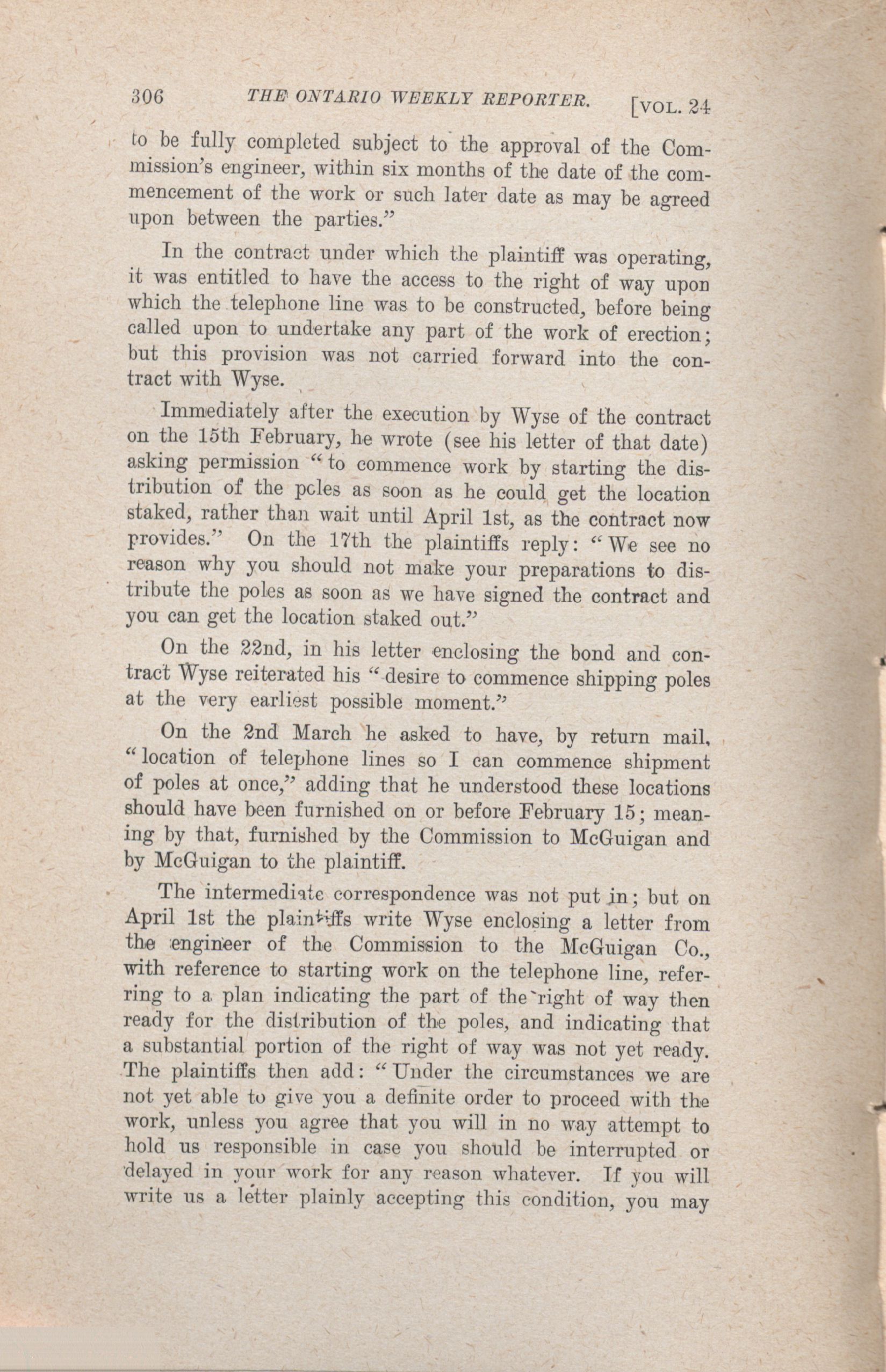 306 THE ONTARIO WEEKLY REPORTER. [VOL. 24

to be fully completed subject to the approval of the Commission's engineer, within six months of the date of the commencement of the work or such later date as may be agreed upon between the parties."

In the contract under which the plaintiff was operating, it was entitled to have the access to the right of way upon which the telephone line was to be constructed, before being called upon to undertake any part of the work of erection; but this provision was not carried forward into the contract with Wyse.

Immediately after the execution by Wyse of the contract on the 15th February, he wrote (see his letter of that date) asking permission "to commence work by starting the distribution of the poles as soon as he could get the location staked, rather than wait until April 1st, as the contract now provides." On the 17th the plaintiffs reply: "We see no reason why you should not make your preparations to distribute the poles as soon as we have signed the contract and you can get the location staked out."

On the 22nd, in his letter enclosing the bond and contract Wyse reiterated his "desire to commence shipping poles at the very earliest possible moment."

On the 2nd March he asked to have, by return mail, "location of telephone lines so I can commence shipment of poles at once," adding that he understood these locations should have been furnished on or before February 15; meaning by that, furnished by the Commission to McGuigan and by McGuigan to the plaintiff.

The intermediate correspondence was not put in; but on April 1st the plaintiffs write Wyse enclosing a letter from the engineer of the Commission to the McGuigan Co., with reference to starting work on the telephone line, referring to a plan indicating the part of the right of way then ready for the distribution of the poles, and indicating that a substantial portion of the right of way was not yet ready. The plaintiffs then add: "Under the circumstances we are not yet able to give you a definite order to proceed with the work, unless you agree that you will in no way attempt to hold us responsible in case you should be interrupted or delayed in your work for any reason whatever. If you will write us a letter plainly accepting this condition, you may